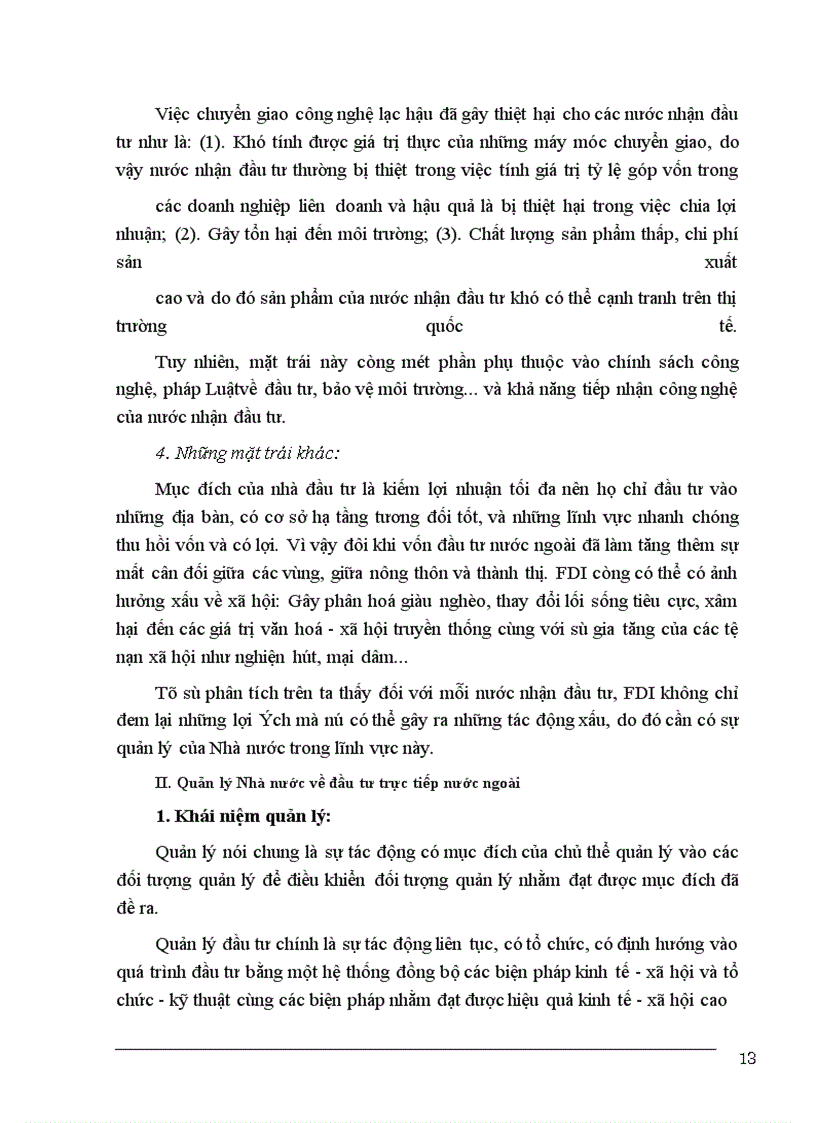 Việc chuyển giao công nghệ lạc hậu đã gây thiệt hại cho các nước nhận đầu tư như là: (1). Khó tính được giá trị thực của những máy móc chuyển giao, do vậy nước nhận đầu tư thường bị thiệt trong việc tính giá trị tỷ lệ góp vốn trong

các doanh nghiệp liên doanh và hậu quả là bị thiệt hại trong việc chia lợi nhuận; (2). Gây tổn hại đến môi trường; (3). Chất lượng sản phẩm thấp, chi phí sản xuất

cao và do đó sản phẩm của nước nhận đầu tư khó có thể cạnh tranh trên thị trường quốc tế.

Tuy nhiên, mặt trái này còng mét phần phụ thuộc vào chính sách công nghệ, pháp Luậtvề đầu tư, bảo vệ môi trường... và khả năng tiếp nhận công nghệ của nước nhận đầu tư.

4. Những mặt trái khác:

Mục đích của nhà đầu tư là kiếm lợi nhuận tối đa nên họ chỉ đầu tư vào những địa bàn, có cơ sở hạ tầng tương đối tốt, và những lĩnh vực nhanh chóng thu hồi vốn và có lợi. Vì vậy đôi khi vốn đầu tư nước ngoài đã làm tăng thêm sự mất cân đối giữa các vùng, giữa nông thôn và thành thị. FDI còng có thể có ảnh hưởng xấu về xã hội: Gây phân hoá giàu nghèo, thay đổi lối sống tiêu cực, xâm hại đến các giá trị văn hoá - xã hội truyền thống cùng với sù gia tăng của các tệ nạn xã hội như nghiện hút, mại dâm...

Tõ sù phân tích trên ta thấy đối với mỗi nước nhận đầu tư, FDI không chỉ đem lại những lợi Ých mà nú có thể gây ra những tác động xấu, do đó cần có sự quản lý của Nhà nước trong lĩnh vực này.

II. Quản lý Nhà nước về đầu tư trực tiếp nước ngoài

1. Khái niệm quản lý:

Quản lý nói chung là sự tác động có mục đích của chủ thể quản lý vào các đối tượng quản lý để điều khiển đối tượng quản lý nhằm đạt được mục đích đã đề ra.

Quản lý đầu tư chính là sự tác động liên tục, có tổ chức, có định hướng vào quá trình đầu tư bằng một hệ thống đồng bộ các biện pháp kinh tế - xã hội và tổ chức - kỹ thuật cùng các biện pháp nhằm đạt được hiệu quả kinh tế - xã hội cao

13